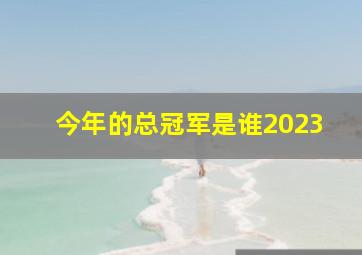 今年的总冠军是谁2023